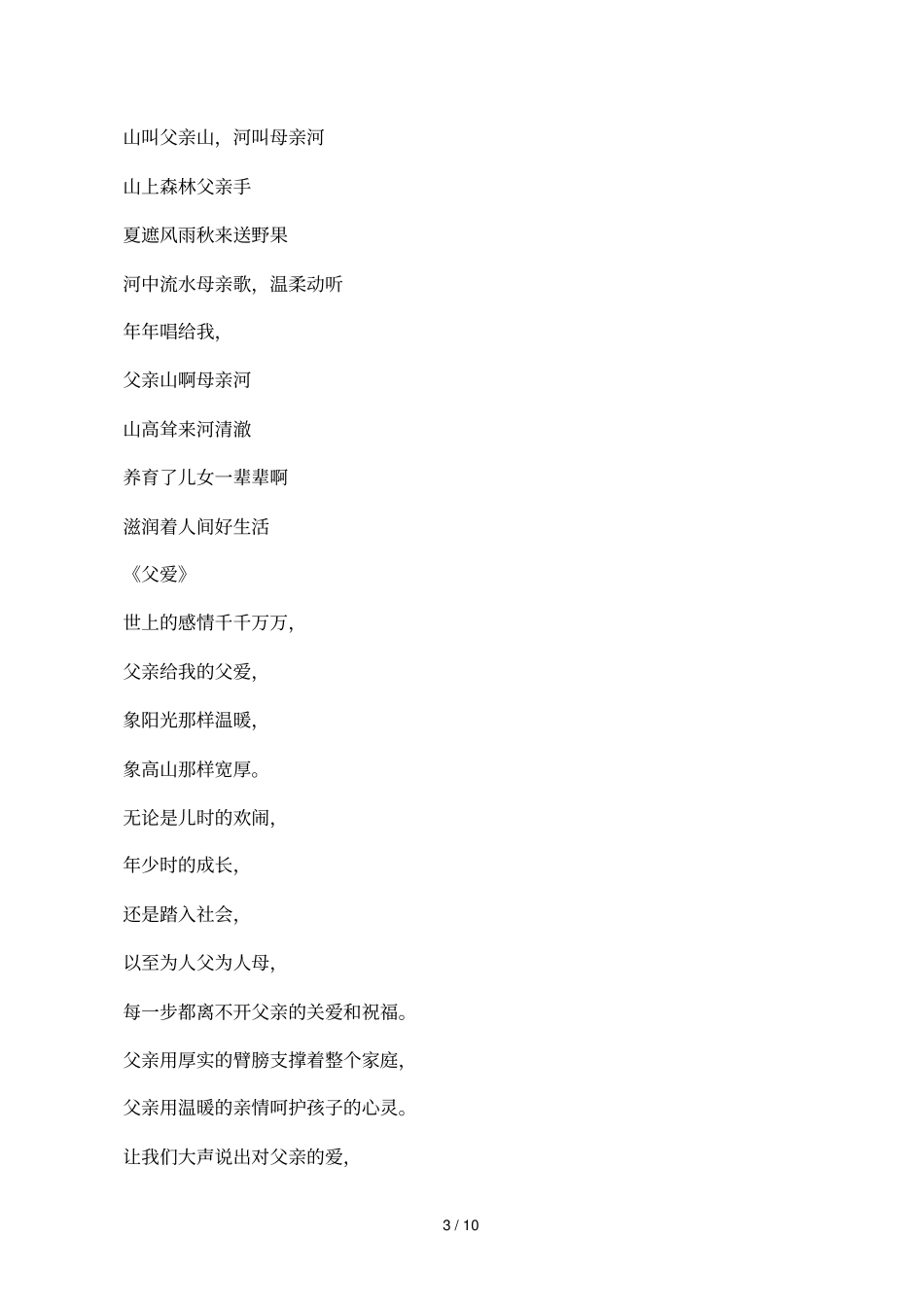 山叫父亲山，河叫母亲河

山上森林父亲手

夏遮风雨秋来送野果

河中流水母亲歌，温柔动听

年年唱给我，

父亲山啊母亲河

山高耸来河清澈

养育了儿女一辈辈啊

滋润着人间好生活

《父爱》

世上的感情千千万万，

父亲给我的父爱，

象阳光那样温暖，

象高山那样宽厚。

无论是儿时的欢闹，

年少时的成长，

还是踏入社会，

以至为人父为人母，

每一步都离不开父亲的关爱和祝福。

父亲用厚实的臂膀支撑着整个家庭，

父亲用温暖的亲情呵护孩子的心灵。

让我们大声说出对父亲的爱，

3 / 10